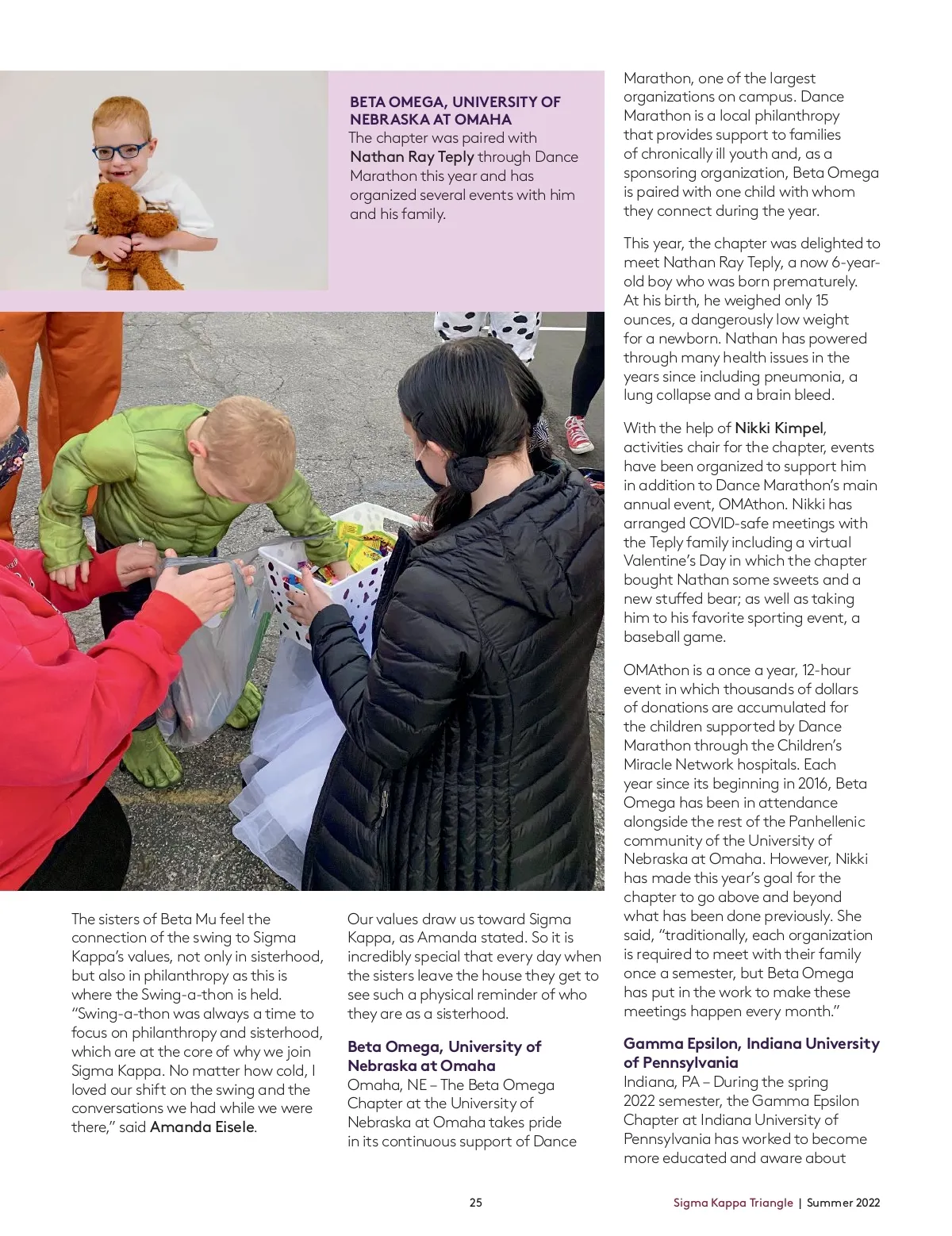 BETA OMEGA, UNIVERSITY OF NEBRASKA AT OMAHA
The chapter was paired with Nathan Ray Teply through Dance Marathon this year and has organized several events with him and his family.

The sisters of Beta Mu feel the connection of the swing to Sigma Kappa's values, not only in sisterhood, but also in philanthropy as this is where the Swing-a-thon is held. "Swing-a-thon was always a time to focus on philanthropy and sisterhood, which are at the core of why we join Sigma Kappa. No matter how cold, I loved our shift on the swing and the conversations we had while we were there," said Amanda Eisele.

Our values draw us toward Sigma Kappa, as Amanda stated. So it is incredibly special that every day when the sisters leave the house they get to see such a physical reminder of who they are as a sisterhood.

Beta Omega, University of Nebraska at Omaha
Omaha, NE – The Beta Omega Chapter at the University of Nebraska at Omaha takes pride in its continuous support of Dance Marathon, one of the largest organizations on campus. Dance Marathon is a local philanthropy that provides support to families of chronically ill youth and, as a sponsoring organization, Beta Omega is paired with one child with whom they connect during the year.

This year, the chapter was delighted to meet Nathan Ray Teply, a now 6-year-old boy who was born prematurely. At his birth, he weighed only 15 ounces, a dangerously low weight for a newborn. Nathan has powered through many health issues in the years since including pneumonia, a lung collapse and a brain bleed.

With the help of Nikki Kimpel, activities chair for the chapter, events have been organized to support him in addition to Dance Marathon's main annual event, OMAthon. Nikki has arranged COVID-safe meetings with the Teply family including a virtual Valentine's Day in which the chapter bought Nathan some sweets and a new stuffed bear; as well as taking him to his favorite sporting event, a baseball game.

OMAthon is a once a year, 12-hour event in which thousands of dollars of donations are accumulated for the children supported by Dance Marathon through the Children's Miracle Network hospitals. Each year since its beginning in 2016, Beta Omega has been in attendance alongside the rest of the Panhellenic community of the University of Nebraska at Omaha. However, Nikki has made this year's goal for the chapter to go above and beyond what has been done previously. She said, "traditionally, each organization is required to meet with their family once a semester, but Beta Omega has put in the work to make these meetings happen every month."

Gamma Epsilon, Indiana University of Pennsylvania
Indiana, PA – During the spring 2022 semester, the Gamma Epsilon Chapter at Indiana University of Pennsylvania has worked to become more educated and aware about

25

Sigma Kappa Triangle | Summer 2022